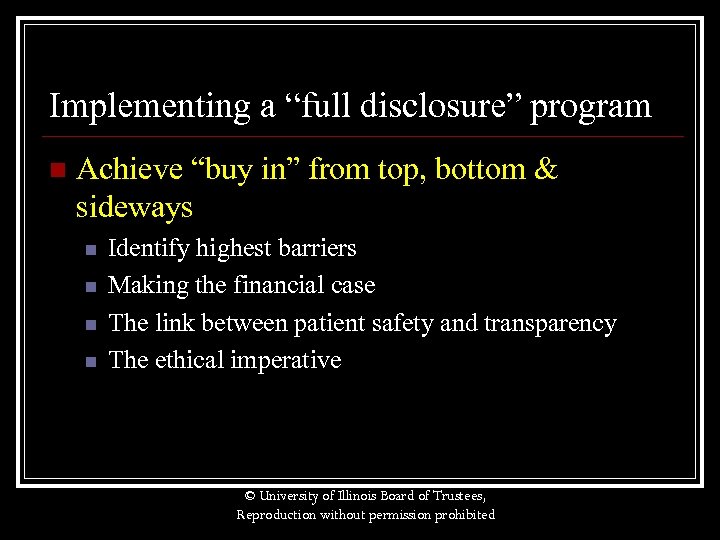 Implementing a “full disclosure” program

Achieve “buy in” from top, bottom & sideways

Identify highest barriers

Making the financial case

The link between patient safety and transparency

The ethical imperative

© University of Illinois Board of Trustees, Reproduction without permission prohibited